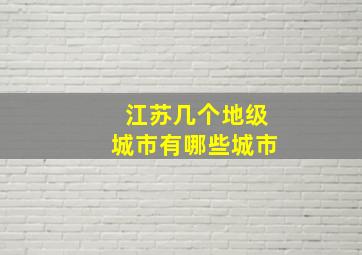 江苏几个地级
城市有哪些城市